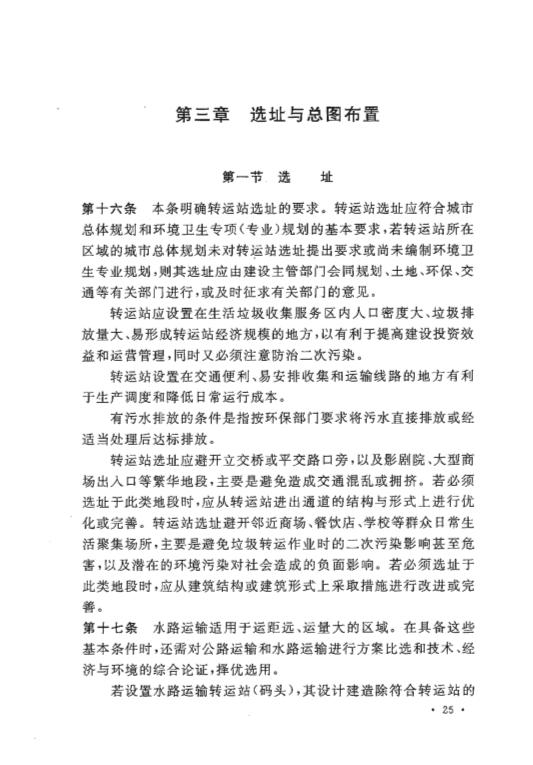 第三章　选址与总图布置

第一节　选　址

第十六条　本条明确转运站选址的要求。转运站选址应符合城市总体规划和环境卫生专项（专业）规划的基本要求，若转运站所在区域的城市总体规划未对转运站选址提出要求或尚未编制环境卫生专业规划，则其选址应由建设主管部门会同规划、土地、环保、交通等有关部门进行，或及时征求有关部门的意见。

转运站应设置在生活垃圾收集服务区内人口密度大、垃圾排放量大、易形成转运站经济规模的地方，以有利于提高建设投资效益和运营管理，同时又必须注意防治二次污染。

转运站设置在交通便利、易安排收集和运输线路的地方有利于生产调度和降低日常运行成本。

有污水排放的条件是指按环保部门要求将污水直接排放或经适当处理后达标排放。

转运站选址应避开立交桥或平交路口旁，以及影剧院、大型商场出入口等繁华地段，主要是避免造成交通混乱或拥挤。若必须选址于此类地段时，应从转运站进出通道的结构与形式上进行优化或完善。转运站选址避开邻近商场、餐饮店、学校等群众日常生活聚集场所，主要是避免垃圾转运作业时的二次污染影响甚至危害，以及潜在的环境污染对社会造成的负面影响。若必须选址于此类地段时，应从建筑结构或建筑形式上采取措施进行改进或完善。

第十七条　水路运输适用于运距远、运量大的区域。在具备这些基本条件时，还需对公路运输和水路运输进行方案比选和技术、经济与环境的综合论证，择优选用。

若设置水路运输转运站（码头），其设计建造除符合转运站的

· 25 ·